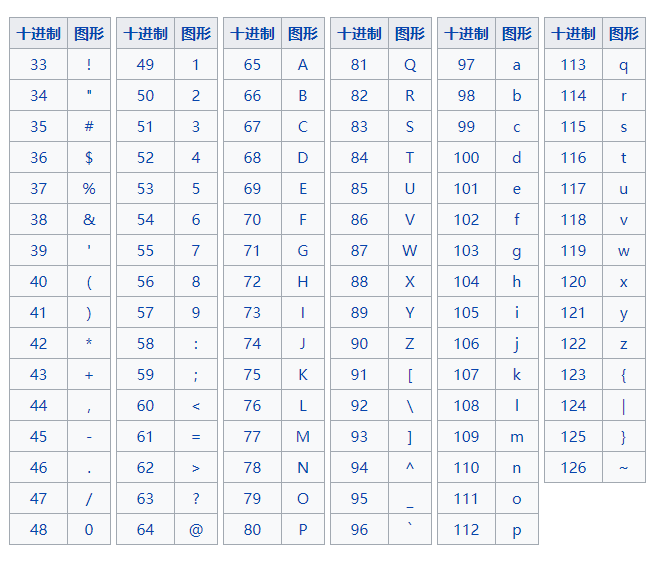 | 十进制 | 图形 |
|---|---|
| 33 | ! |
| 34 | " |
| 35 | # |
| 36 | $ |
| 37 | % |
| 38 | & |
| 39 | ' |
| 40 | ( |
| 41 | ) |
| 42 | * |
| 43 | + |
| 44 | , |
| 45 | - |
| 46 | . |
| 47 | / |
| 48 | 0 |

| 十进制 | 图形 |
|---|---|
| 49 | 1 |
| 50 | 2 |
| 51 | 3 |
| 52 | 4 |
| 53 | 5 |
| 54 | 6 |
| 55 | 7 |
| 56 | 8 |
| 57 | 9 |
| 58 | : |
| 59 | ; |
| 60 | < |
| 61 | = |
| 62 | > |
| 63 | ? |
| 64 | @ |

| 十进制 | 图形 |
|---|---|
| 65 | A |
| 66 | B |
| 67 | C |
| 68 | D |
| 69 | E |
| 70 | F |
| 71 | G |
| 72 | H |
| 73 | I |
| 74 | J |
| 75 | K |
| 76 | L |
| 77 | M |
| 78 | N |
| 79 | O |
| 80 | P |

| 十进制 | 图形 |
|---|---|
| 81 | Q |
| 82 | R |
| 83 | S |
| 84 | T |
| 85 | U |
| 86 | V |
| 87 | W |
| 88 | X |
| 89 | Y |
| 90 | Z |
| 91 | [ |
| 92 | \ |
| 93 | ] |
| 94 | ^ |
| 95 | _ |
| 96 | ` |

| 十进制 | 图形 |
|---|---|
| 97 | a |
| 98 | b |
| 99 | c |
| 100 | d |
| 101 | e |
| 102 | f |
| 103 | g |
| 104 | h |
| 105 | i |
| 106 | j |
| 107 | k |
| 108 | l |
| 109 | m |
| 110 | n |
| 111 | o |
| 112 | p |

| 十进制 | 图形 |
|---|---|
| 113 | q |
| 114 | r |
| 115 | s |
| 116 | t |
| 117 | u |
| 118 | v |
| 119 | w |
| 120 | x |
| 121 | y |
| 122 | z |
| 123 | { |
| 124 | \| |
| 125 | } |
| 126 | ~ |